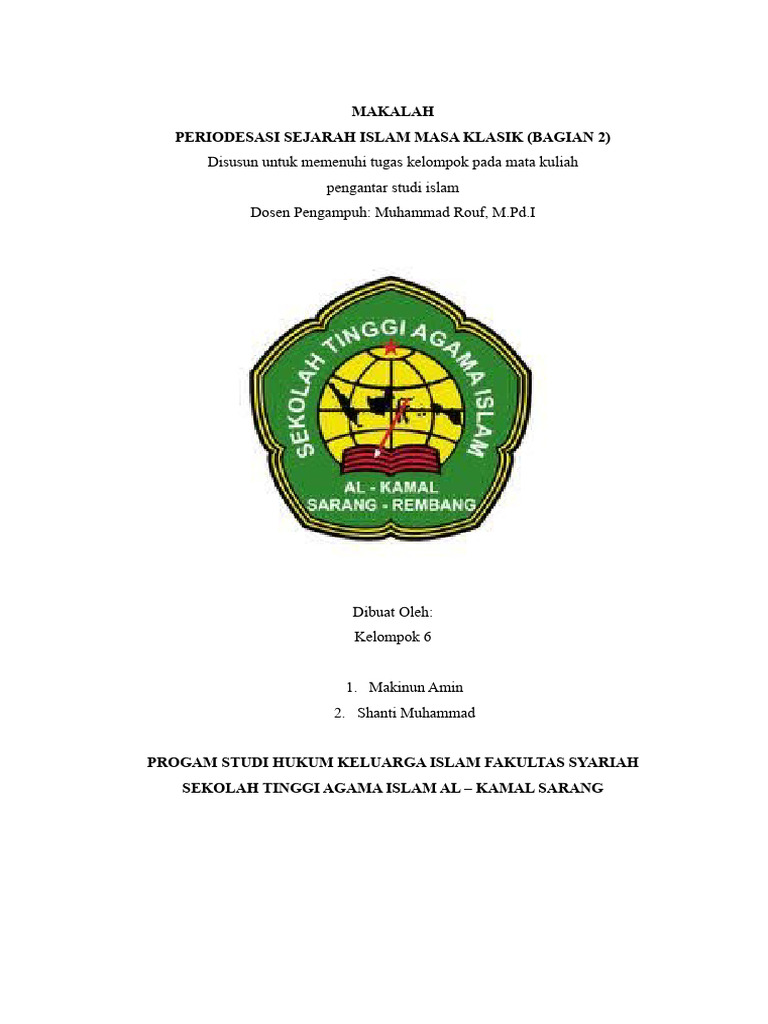 MAKALAH
PERIODESASI SEJARAH ISLAM MASA KLASIK (BAGIAN 2)
Disusun untuk memenuhi tugas kelompok pada mata kuliah
pengantar studi islam
Dosen Pengampuh: Muhammad Rouf, M.Pd.I

SEKOLAH TINGGI AGAMA ISLAM
AL - KAMAL
SARANG - REMBANG

Dibuat Oleh:
Kelompok 6

1. Makinun Amin
2. Shanti Muhammad

PROGAM STUDI HUKUM KELUARGA ISLAM FAKULTAS SYARIAH
SEKOLAH TINGGI AGAMA ISLAM AL – KAMAL SARANG